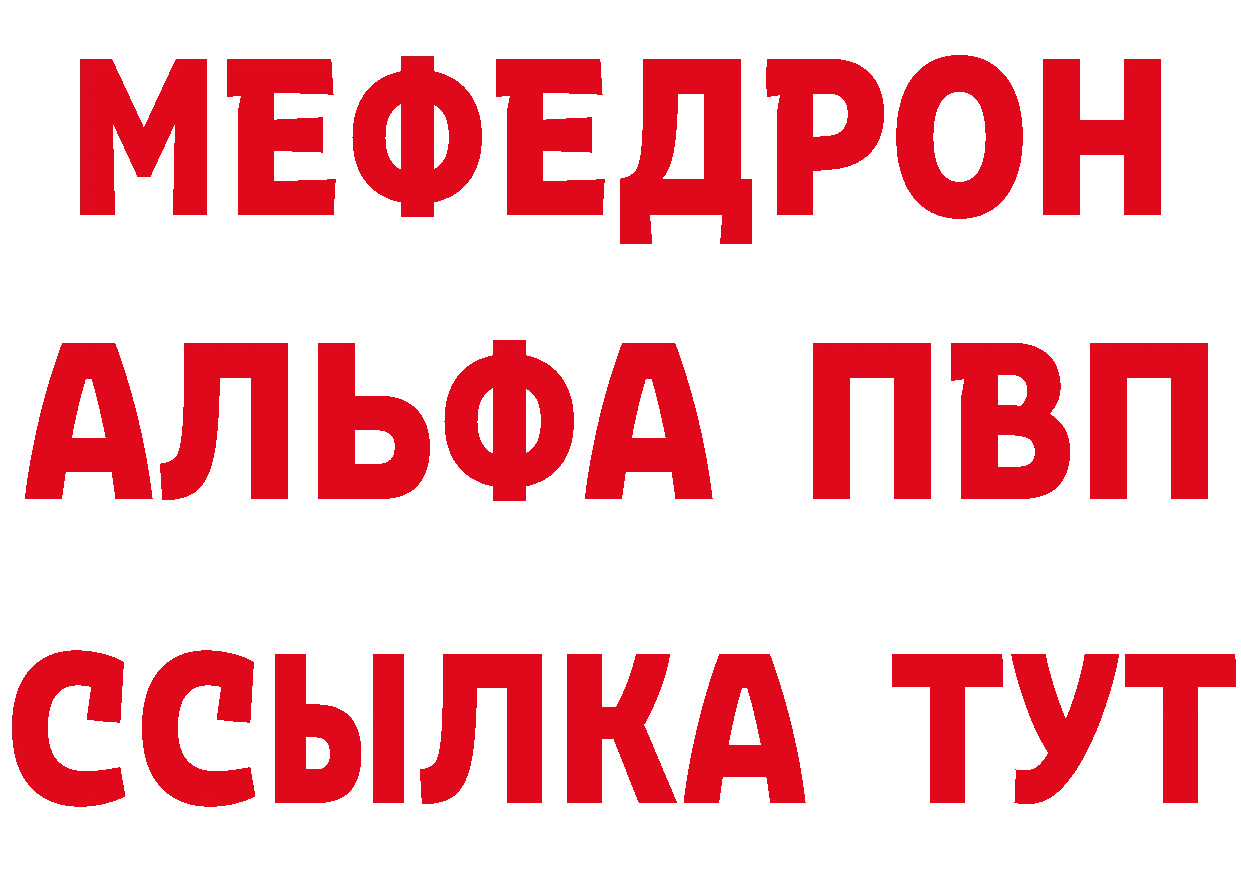 МЕФЕДРОН
АЛЬФА ПВП
ССЫЛКА ТУТ